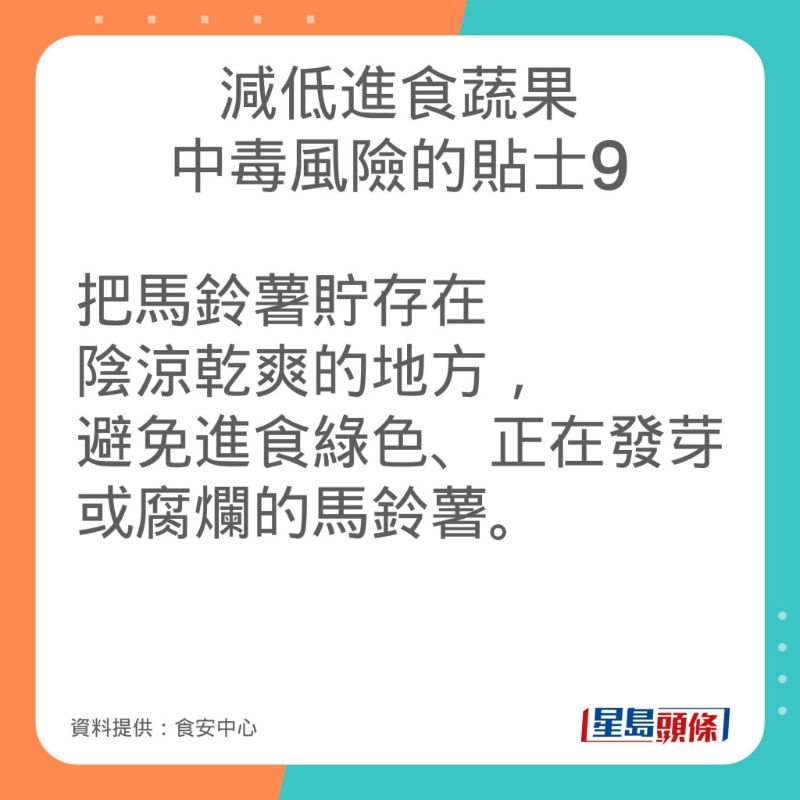 減低進食蔬果
中毒風險的貼士9

把馬鈴薯貯存在
陰涼乾爽的地方，
避免進食綠色、正在發芽
或腐爛的馬鈴薯。

資料提供：食安中心

星島頭條